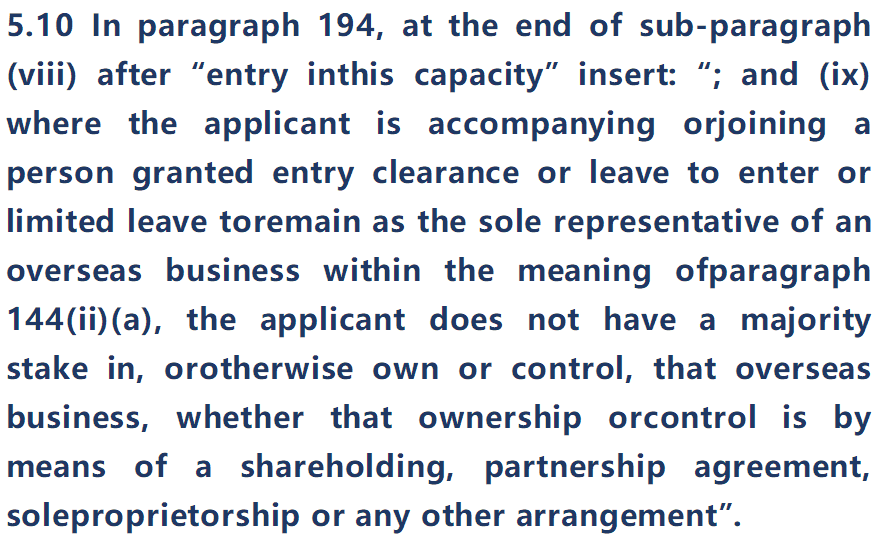 5.10 In paragraph 194, at the end of sub-paragraph (viii) after "entry inthis capacity" insert: "; and (ix) where the applicant is accompanying orjoining a person granted entry clearance or leave to enter or limited leave toremain as the sole representative of an overseas business within the meaning ofparagraph 144(ii)(a), the applicant does not have a majority stake in, orotherwise own or control, that overseas business, whether that ownership orcontrol is by means of a shareholding, partnership agreement, soleproprietorship or any other arrangement".